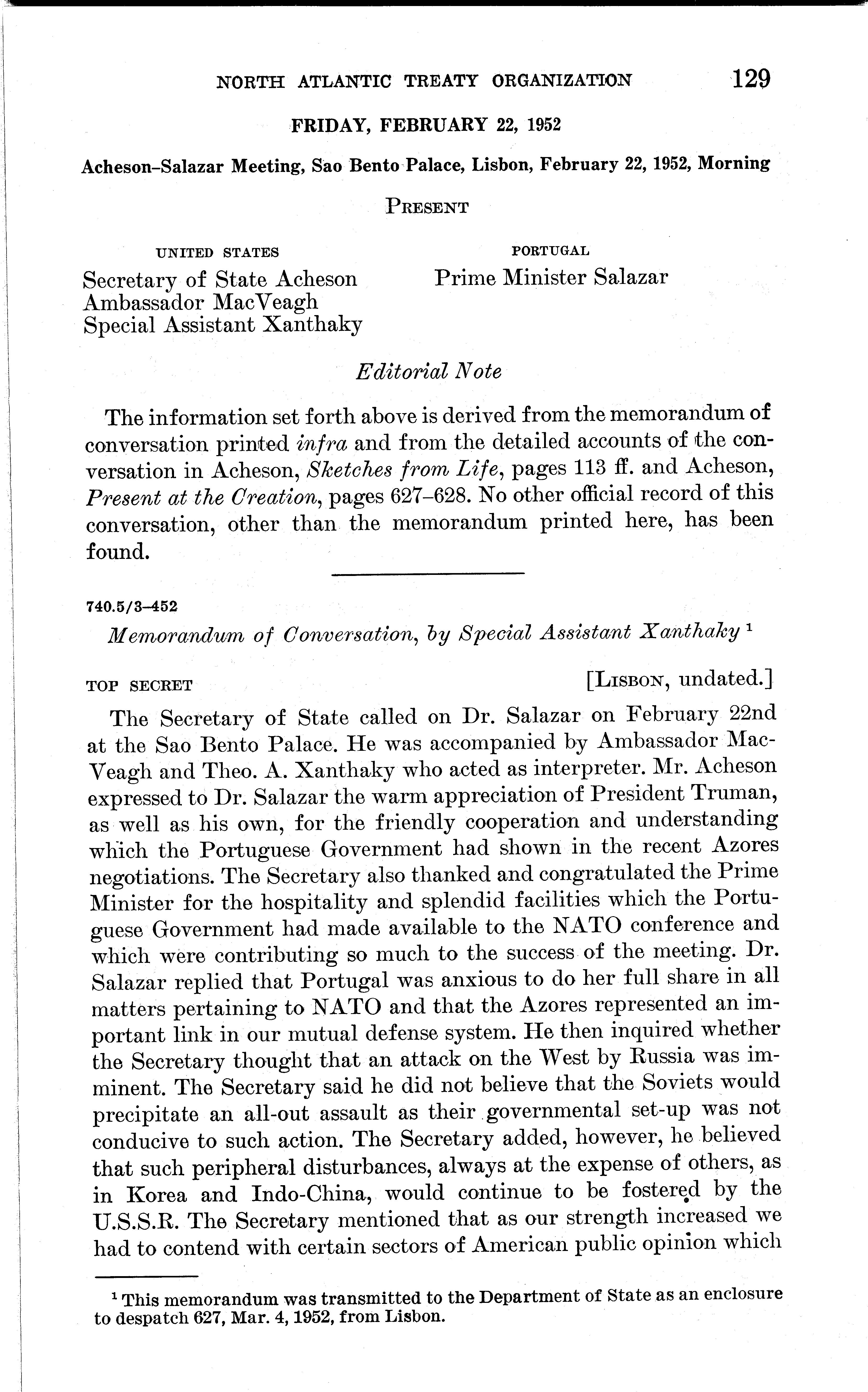 NORTH ATLANTIC TREATY ORGANIZATION 129

FRIDAY, FEBRUARY 22, 1952

Acheson–Salazar Meeting, Sao Bento Palace, Lisbon, February 22, 1952, Morning

PRESENT

UNITED STATES
Secretary of State Acheson
Ambassador MacVeagh
Special Assistant Xanthaky

PORTUGAL
Prime Minister Salazar

Editorial Note

The information set forth above is derived from the memorandum of conversation printed infra and from the detailed accounts of the conversation in Acheson, Sketches from Life, pages 113 ff. and Acheson, Present at the Creation, pages 627–628. No other official record of this conversation, other than the memorandum printed here, has been found.

740.5/3–452

Memorandum of Conversation, by Special Assistant Xanthaky $^1$

TOP SECRET [LISBON, undated.]

The Secretary of State called on Dr. Salazar on February 22nd at the Sao Bento Palace. He was accompanied by Ambassador MacVeagh and Theo. A. Xanthaky who acted as interpreter. Mr. Acheson expressed to Dr. Salazar the warm appreciation of President Truman, as well as his own, for the friendly cooperation and understanding which the Portuguese Government had shown in the recent Azores negotiations. The Secretary also thanked and congratulated the Prime Minister for the hospitality and splendid facilities which the Portuguese Government had made available to the NATO conference and which were contributing so much to the success of the meeting. Dr. Salazar replied that Portugal was anxious to do her full share in all matters pertaining to NATO and that the Azores represented an important link in our mutual defense system. He then inquired whether the Secretary thought that an attack on the West by Russia was imminent. The Secretary said he did not believe that the Soviets would precipitate an all-out assault as their governmental set-up was not conducive to such action. The Secretary added, however, he believed that such peripheral disturbances, always at the expense of others, as in Korea and Indo-China, would continue to be fostered by the U.S.S.R. The Secretary mentioned that as our strength increased we had to contend with certain sectors of American public opinion which

$^1$ This memorandum was transmitted to the Department of State as an enclosure to despatch 627, Mar. 4, 1952, from Lisbon.